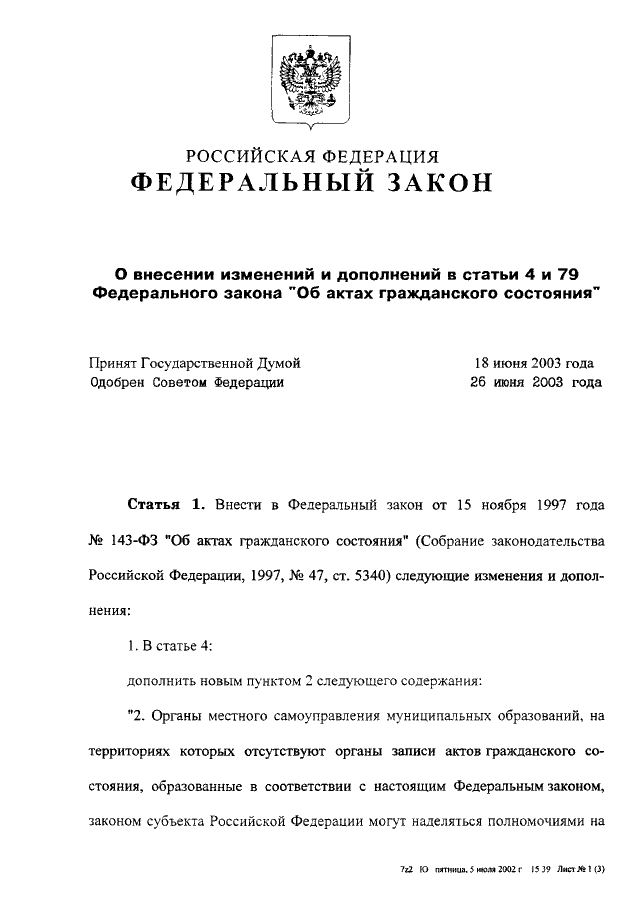 РОССИЙСКАЯ ФЕДЕРАЦИЯ
ФЕДЕРАЛЬНЫЙ ЗАКОН

О внесении изменений и дополнений в статьи 4 и 79 Федерального закона "Об актах гражданского состояния"

Принят Государственной Думой 18 июня 2003 года
Одобрен Советом Федерации 26 июня 2003 года

Статья 1. Внести в Федеральный закон от 15 ноября 1997 года № 143-ФЗ "Об актах гражданского состояния" (Собрание законодательства Российской Федерации, 1997, № 47, ст. 5340) следующие изменения и дополнения:

1. В статье 4:

дополнить новым пунктом 2 следующего содержания:

"2. Органы местного самоуправления муниципальных образований, на территориях которых отсутствуют органы записи актов гражданского состояния, образованные в соответствии с настоящим Федеральным законом, законом субъекта Российской Федерации могут наделяться полномочиями на

7z2 Ю пятница, 5 июля 2002 г 15 39 Лист № 1 (3)